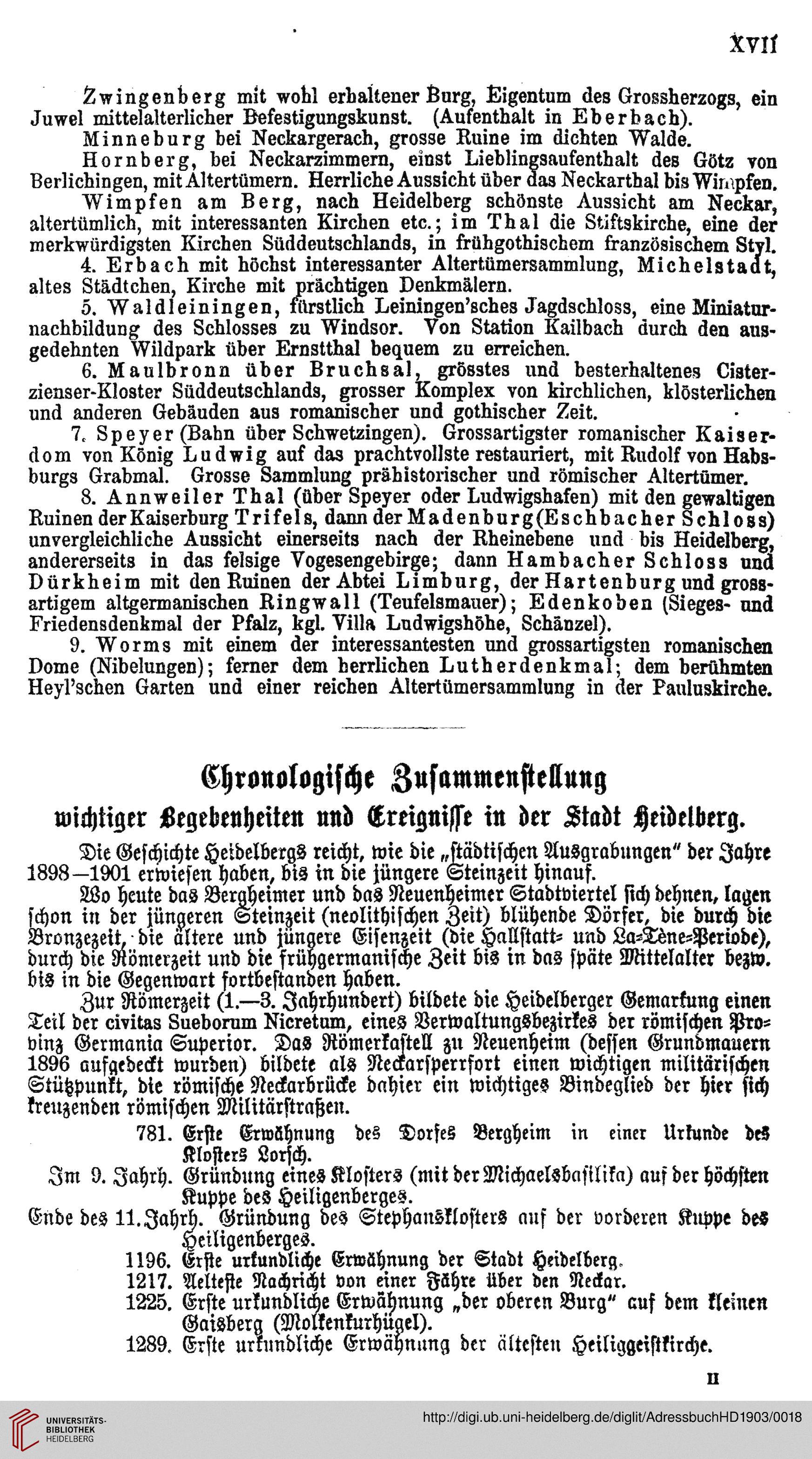 XVII

Zwingenberg mit wohl erhaltener Burg, Eigentum des Grossherzogs, ein Juwel mittelalterlicher Befestigungskunst. (Aufenthalt in Eberbach).

Minneburg bei Neckargerach, grosse Ruine im dichten Walde.

Hornberg, bei Neckarzimmern, einst Lieblingsaufenthalt des Götz von Berlichingen, mit Altertümern. Herrliche Aussicht über das Neckarthal bis Wimpfen.

Wimpfen am Berg, nach Heidelberg schönste Aussicht am Neckar, altertümlich, mit interessanten Kirchen etc.; im Thal die Stiftskirche, eine der merkwürdigsten Kirchen Süddeutschlands, in frühgothischem französischem Styl.

4. Erbach mit höchst interessanter Altertümersammlung, Michelstadt, altes Städtchen, Kirche mit prächtigen Denkmälern.

5. Waldleiningen, fürstlich Leiningen'sches Jagdschloss, eine Miniaturnachbildung des Schlosses zu Windsor. Von Station Kailbach durch den ausgedehnten Wildpark über Ernstthal bequem zu erreichen.

6. Maulbronn über Bruchsal, grösstes und besterhaltenes Cisterzienser-Kloster Süddeutschlands, grosser Komplex von kirchlichen, klösterlichen und anderen Gebäuden aus romanischer und gothischer Zeit.

7. Speyer (Bahn über Schwetzingen). Grossartigster romanischer Kaiserdom von König Ludwig auf das prachtvollste restauriert, mit Rudolf von Habsburgs Grabmal. Grosse Sammlung prähistorischer und römischer Altertümer.

8. Annweiler Thal (über Speyer oder Ludwigshafen) mit den gewaltigen Ruinen der Kaiserburg Trifels, dann der Madenburg (Eschbacher Schloss) unvergleichliche Aussicht einerseits nach der Rheinebene und bis Heidelberg, andererseits in das felsige Vogesengebirge; dann Hambacher Schloss und Dürkheim mit den Ruinen der Abtei Limburg, der Hartenburg und grossartigem altgermanischen Ringwall (Teufelsmauer); Edenkoben (Sieges- und Friedensdenkmal der Pfalz, kgl. Villa Ludwigshöhe, Schänzel).

9. Worms mit einem der interessantesten und grossartigsten romanischen Dome (Nibelungen); ferner dem herrlichen Lutherdenkmal; dem berühmten Heyl'schen Garten und einer reichen Altertümersammlung in der Pauluskirche.

Chronologische Zusammenstellung
wichtiger Begebenheiten und Ereignisse in der Stadt Heidelberg.

Die Geschichte Heidelbergs reicht, wie die „städtischen Ausgrabungen" der Jahre 1898—1901 erwiesen haben, bis in die jüngere Steinzeit hinauf.

Wo heute das Bergheimer und das Neuenheimer Stadtviertel sich dehnen, lagen schon in der jüngeren Steinzeit (neolithischen Zeit) blühende Dörfer, die durch die Bronzezeit, die ältere und jüngere Eisenzeit (die Hallstatt- und La-Tène-Periode), durch die Römerzeit und die frühgermanische Zeit bis in das späte Mittelalter bezw. bis in die Gegenwart fortbestanden haben.

Zur Römerzeit (1.—3. Jahrhundert) bildete die Heidelberger Gemarkung einen Teil der civitas Sueborum Nicretum, eines Verwaltungsbezirkes der römischen Provinz Germania Superior. Das Römerkastell zu Neuenheim (dessen Grundmauern 1896 aufgedeckt wurden) bildete als Neckarsperrfort einen wichtigen militärischen Stützpunkt, die römische Neckarbrücke dahier ein wichtiges Bindeglied der hier sich kreuzenden römischen Militärstraßen.

781. Erste Erwähnung des Dorfes Bergheim in einer Urkunde des Klosters Lorsch.
Im 9. Jahrh. Gründung eines Klosters (mit der Michaelsbasilika) auf der höchsten Kuppe des Heiligenberges.
Ende des 11. Jahrh. Gründung des Stephansklosters auf der vorderen Kuppe des Heiligenberges.
1196. Erste urkundliche Erwähnung der Stadt Heidelberg.
1217. Aelteste Nachricht von einer Fähre über den Neckar.
1225. Erste urkundliche Erwähnung „der oberen Burg" auf dem kleinen Gaisberg (Molkenkurhügel).
1289. Erste urkundliche Erwähnung der ältesten Heiliggeistkirche.

II

UNIVERSITÄTS-BIBLIOTHEK HEIDELBERG
http://digi.ub.uni-heidelberg.de/diglit/AdressbuchHD1903/0018